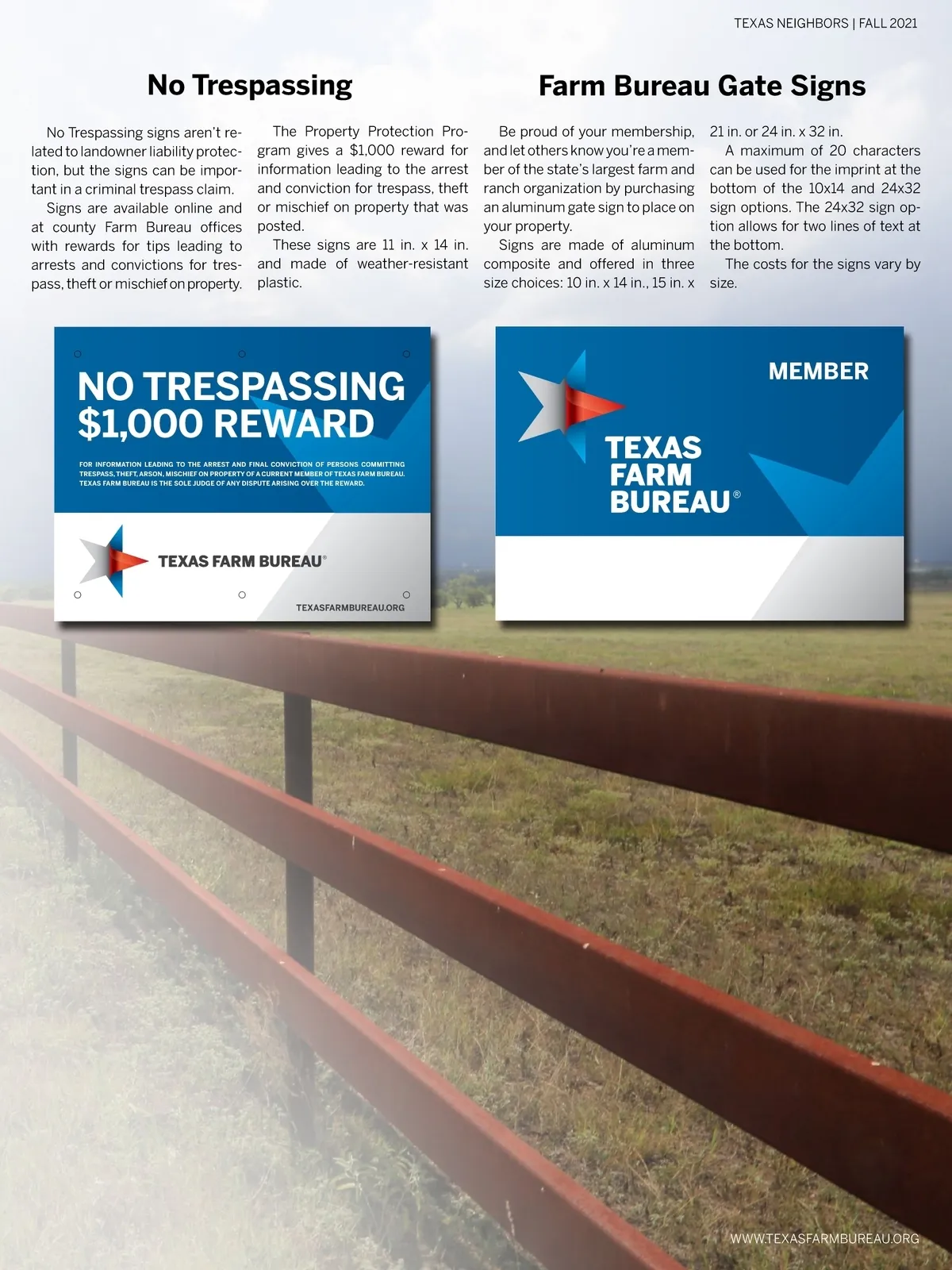 TEXAS NEIGHBORS | FALL 2021

No Trespassing

No Trespassing signs aren't related to landowner liability protection, but the signs can be important in a criminal trespass claim.

Signs are available online and at county Farm Bureau offices with rewards for tips leading to arrests and convictions for trespass, theft or mischief on property.

The Property Protection Program gives a $1,000 reward for information leading to the arrest and conviction for trespass, theft or mischief on property that was posted.

These signs are 11 in. x 14 in. and made of weather-resistant plastic.

Farm Bureau Gate Signs

Be proud of your membership, and let others know you're a member of the state's largest farm and ranch organization by purchasing an aluminum gate sign to place on your property.

Signs are made of aluminum composite and offered in three size choices: 10 in. x 14 in., 15 in. x 21 in. or 24 in. x 32 in.

A maximum of 20 characters can be used for the imprint at the bottom of the 10x14 and 24x32 sign options. The 24x32 sign option allows for two lines of text at the bottom.

The costs for the signs vary by size.

NO TRESPASSING
$1,000 REWARD

FOR INFORMATION LEADING TO THE ARREST AND FINAL CONVICTION OF PERSONS COMMITTING TRESPASS, THEFT, ARSON, MISCHIEF ON PROPERTY OF A CURRENT MEMBER OF TEXAS FARM BUREAU. TEXAS FARM BUREAU IS THE SOLE JUDGE OF ANY DISPUTE ARISING OVER THE REWARD.

TEXAS FARM BUREAU®

TEXASFARMBUREAU.ORG

MEMBER

TEXAS
FARM
BUREAU®

WWW.TEXASFARMBUREAU.ORG